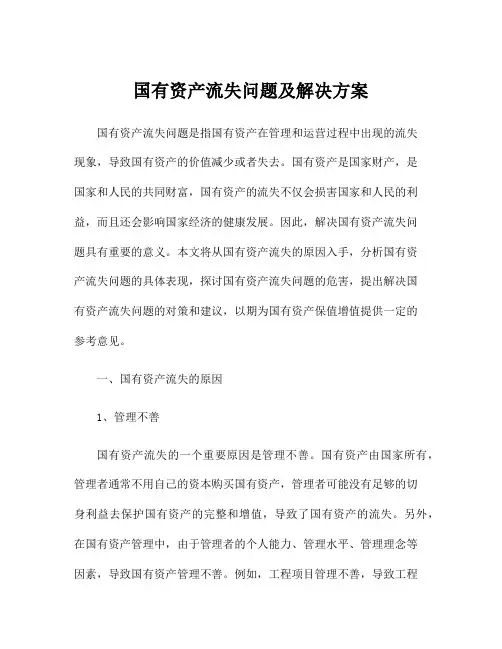 国有资产流失问题及解决方案

国有资产流失问题是指国有资产在管理和运营过程中出现的流失现象，导致国有资产的价值减少或者失去。国有资产是国家财产，是国家和人民的共同财富，国有资产的流失不仅会损害国家和人民的利益，而且还会影响国家经济的健康发展。因此，解决国有资产流失问题具有重要的意义。本文将从国有资产流失的原因入手，分析国有资产流失问题的具体表现，探讨国有资产流失问题的危害，提出解决国有资产流失问题的对策和建议，以期为国有资产保值增值提供一定的参考意见。

一、国有资产流失的原因

1、管理不善

国有资产流失的一个重要原因是管理不善。国有资产由国家所有，管理者通常不用自己的资本购买国有资产，管理者可能没有足够的切身利益去保护国有资产的完整和增值，导致了国有资产的流失。另外，在国有资产管理中，由于管理者的个人能力、管理水平、管理理念等因素，导致国有资产管理不善。例如，工程项目管理不善，导致工程